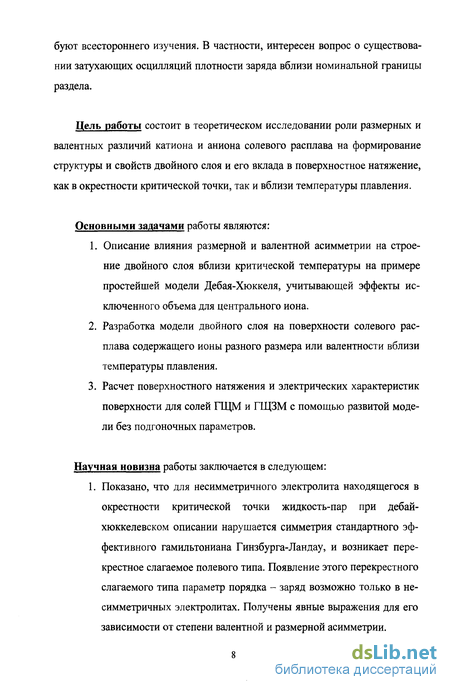 буют всестороннего изучения. В частности, интересен вопрос о существовании затухающих осцилляций плотности заряда вблизи номинальной границы раздела.

Цель работы состоит в теоретическом исследовании роли размерных и валентных различий катиона и аниона солевого расплава на формирование структуры и свойств двойного слоя и его вклада в поверхностное натяжение, как в окрестности критической точки, так и вблизи температуры плавления.

Основными задачами работы являются:
1. Описание влияния размерной и валентной асимметрии на строение двойного слоя вблизи критической температуры на примере простейшей модели Дебая-Хюккеля, учитывающей эффекты исключенного объема для центрального иона.
2. Разработка модели двойного слоя на поверхности солевого расплава содержащего ионы разного размера или валентности вблизи температуры плавления.
3. Расчет поверхностного натяжения и электрических характеристик поверхности для солей ГЩМ и ГЩЗМ с помощью развитой модели без подгоночных параметров.

Научная новизна работы заключается в следующем:
1. Показано, что для несимметричного электролита находящегося в окрестности критической точки жидкость-пар при дебай-хюккелевском описании нарушается симметрия стандартного эффективного гамильтониана Гинзбурга-Ландау, и возникает перекрестное слагаемое полевого типа. Появление этого перекрестного слагаемого типа параметр порядка – заряд возможно только в несимметричных электролитах. Получены явные выражения для его зависимости от степени валентной и размерной асимметрии.

8

dsLib.net
библиотека диссертаций